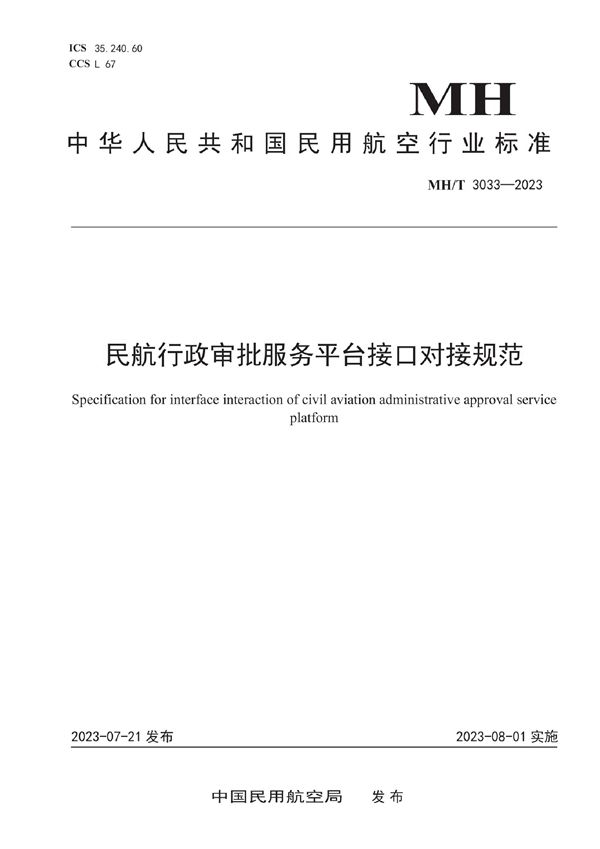 ICS 35.240.60
CCS L 67

MH

中华人民共和国民用航空行业标准

MH/T 3033—2023

民航行政审批服务平台接口对接规范

Specification for interface interaction of civil aviation administrative approval service platform

2023-07-21 发布

2023-08-01 实施

中国民用航空局 发布